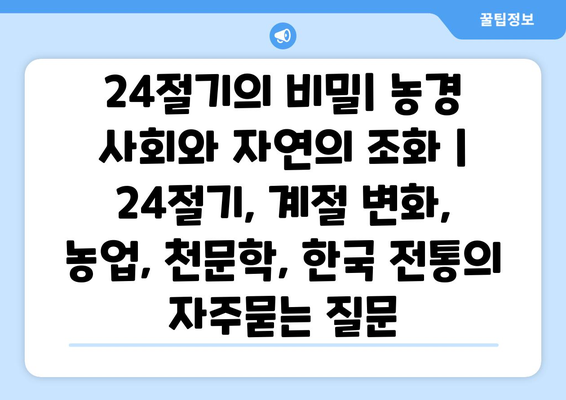 꿀팁정보

24절기의 비밀| 농경 사회와 자연의 조화 | 24절기, 계절 변화, 농업, 천문학, 한국 전통의 자주묻는 질문